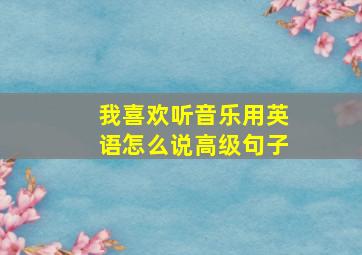 我喜欢听音乐用英语怎么说高级句子